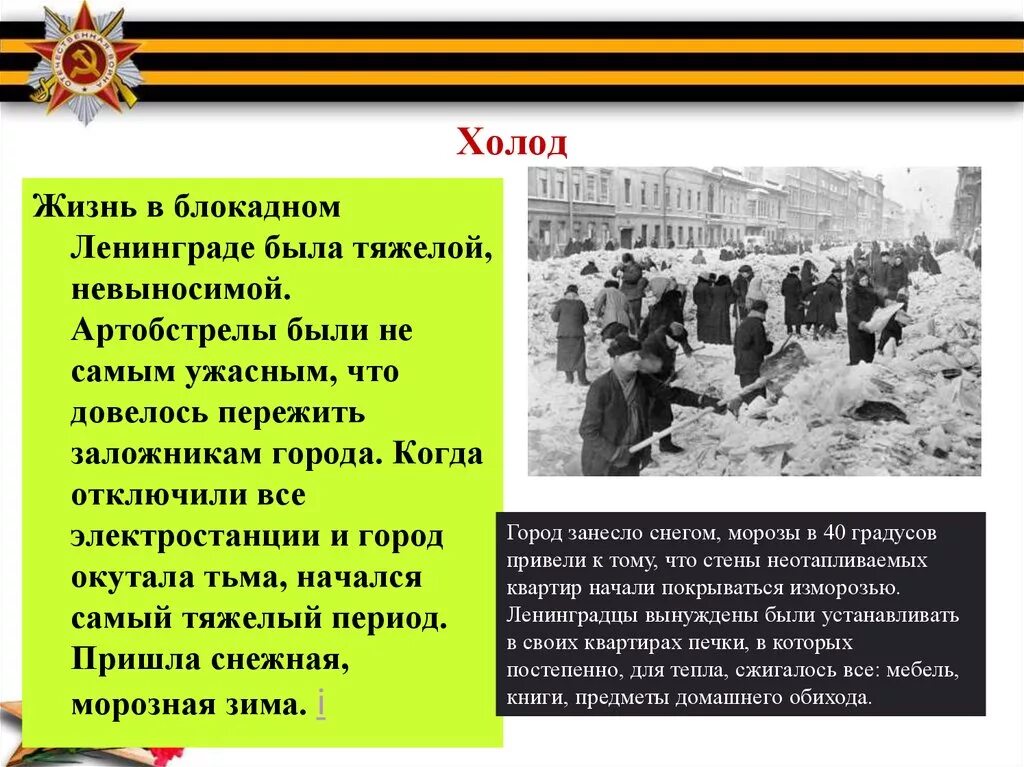 ОТЕЧЕСТВЕННАЯ ВОЙНА

Холод

Жизнь в блокадном Ленинграде была тяжелой, невыносимой. Артобстрелы были не самым ужасным, что довелось пережить заложникам города. Когда отключили все электростанции и город окутала тьма, начался самый тяжелый период. Пришла снежная, морозная зима. i

Город занесло снегом, морозы в 40 градусов привели к тому, что стены неотапливаемых квартир начали покрываться изморозью. Ленинградцы вынуждены были устанавливать в своих квартирах печки, в которых постепенно, для тепла, сжигалось все: мебель, книги, предметы домашнего обихода.